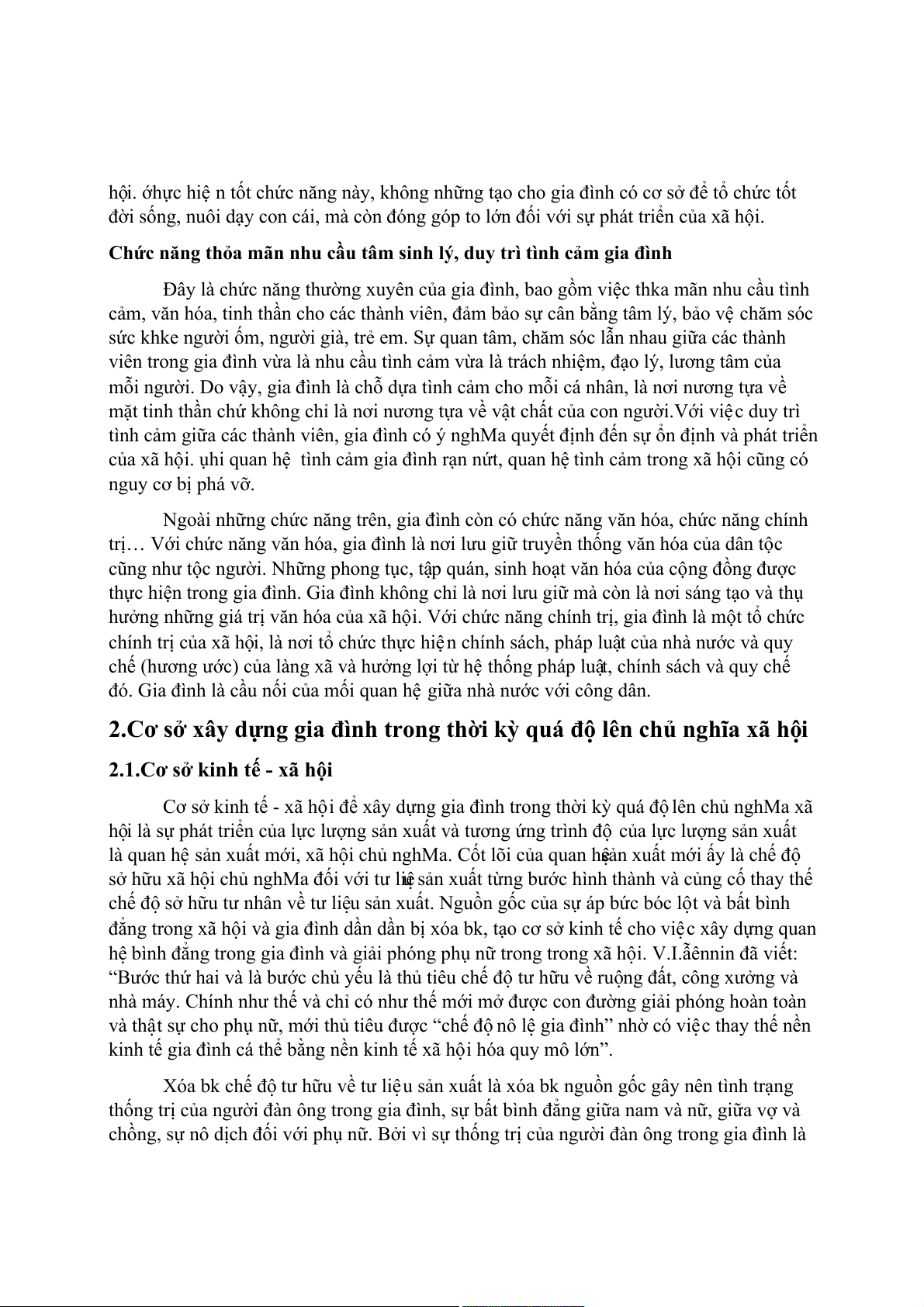 hội. óhực hiện tốt chức năng này, không những tạo cho gia đình có cơ sở để tổ chức tốt đời sống, nuôi dạy con cái, mà còn đóng góp to lớn đối với sự phát triển của xã hội.

Chức năng thỏa mãn nhu cầu tâm sinh lý, duy trì tình cảm gia đình

Đây là chức năng thường xuyên của gia đình, bao gồm việc thka mãn nhu cầu tình cảm, văn hóa, tinh thần cho các thành viên, đảm bảo sự cân bằng tâm lý, bảo vệ chăm sóc sức khke người ốm, người già, trẻ em. Sự quan tâm, chăm sóc lẫn nhau giữa các thành viên trong gia đình vừa là nhu cầu tình cảm vừa là trách nhiệm, đạo lý, lương tâm của mỗi người. Do vậy, gia đình là chỗ dựa tình cảm cho mỗi cá nhân, là nơi nương tựa về mặt tinh thần chứ không chỉ là nơi nương tựa về vật chất của con người.Với việc duy trì tình cảm giữa các thành viên, gia đình có ý nghMa quyết định đến sự ổn định và phát triển của xã hội. ụhi quan hệ tình cảm gia đình rạn nứt, quan hệ tình cảm trong xã hội cũng có nguy cơ bị phá vỡ.

Ngoài những chức năng trên, gia đình còn có chức năng văn hóa, chức năng chính trị… Với chức năng văn hóa, gia đình là nơi lưu giữ truyền thống văn hóa của dân tộc cũng như tộc người. Những phong tục, tập quán, sinh hoạt văn hóa của cộng đồng được thực hiện trong gia đình. Gia đình không chỉ là nơi lưu giữ mà còn là nơi sáng tạo và thụ hưởng những giá trị văn hóa của xã hội. Với chức năng chính trị, gia đình là một tổ chức chính trị của xã hội, là nơi tổ chức thực hiện chính sách, pháp luật của nhà nước và quy chế (hương ước) của làng xã và hưởng lợi từ hệ thống pháp luật, chính sách và quy chế đó. Gia đình là cầu nối của mối quan hệ giữa nhà nước với công dân.

2.Cơ sở xây dựng gia đình trong thời kỳ quá độ lên chủ nghĩa xã hội

2.1.Cơ sở kinh tế - xã hội

Cơ sở kinh tế - xã hội để xây dựng gia đình trong thời kỳ quá độ lên chủ nghMa xã hội là sự phát triển của lực lượng sản xuất và tương ứng trình độ của lực lượng sản xuất là quan hệ sản xuất mới, xã hội chủ nghMa. Cốt lõi của quan hệ sản xuất mới ấy là chế độ sở hữu xã hội chủ nghMa đối với tư liệu sản xuất từng bước hình thành và củng cố thay thế chế độ sở hữu tư nhân về tư liệu sản xuất. Nguồn gốc của sự áp bức bóc lột và bất bình đẳng trong xã hội và gia đình dần dần bị xóa bk, tạo cơ sở kinh tế cho việc xây dựng quan hệ bình đẳng trong gia đình và giải phóng phụ nữ trong trong xã hội. V.I.ẫênnin đã viết: “Bước thứ hai và là bước chủ yếu là thủ tiêu chế độ tư hữu về ruộng đất, công xưởng và nhà máy. Chính như thế và chỉ có như thế mới mở được con đường giải phóng hoàn toàn và thật sự cho phụ nữ, mới thủ tiêu được “chế độ nô lệ gia đình” nhờ có việc thay thế nền kinh tế gia đình cá thể bằng nền kinh tế xã hội hóa quy mô lớn”.

Xóa bk chế độ tư hữu về tư liệu sản xuất là xóa bk nguồn gốc gây nên tình trạng thống trị của người đàn ông trong gia đình, sự bất bình đẳng giữa nam và nữ, giữa vợ và chồng, sự nô dịch đối với phụ nữ. Bởi vì sự thống trị của người đàn ông trong gia đình là